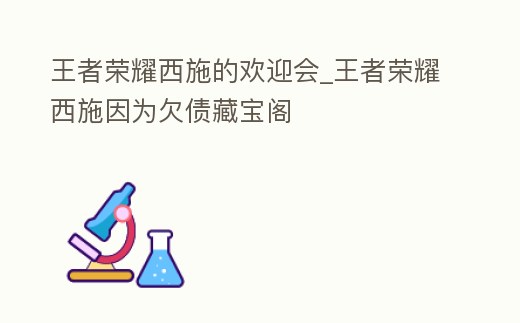 王者荣耀西施的欢迎会_王者荣耀西施因为欠债藏宝阁